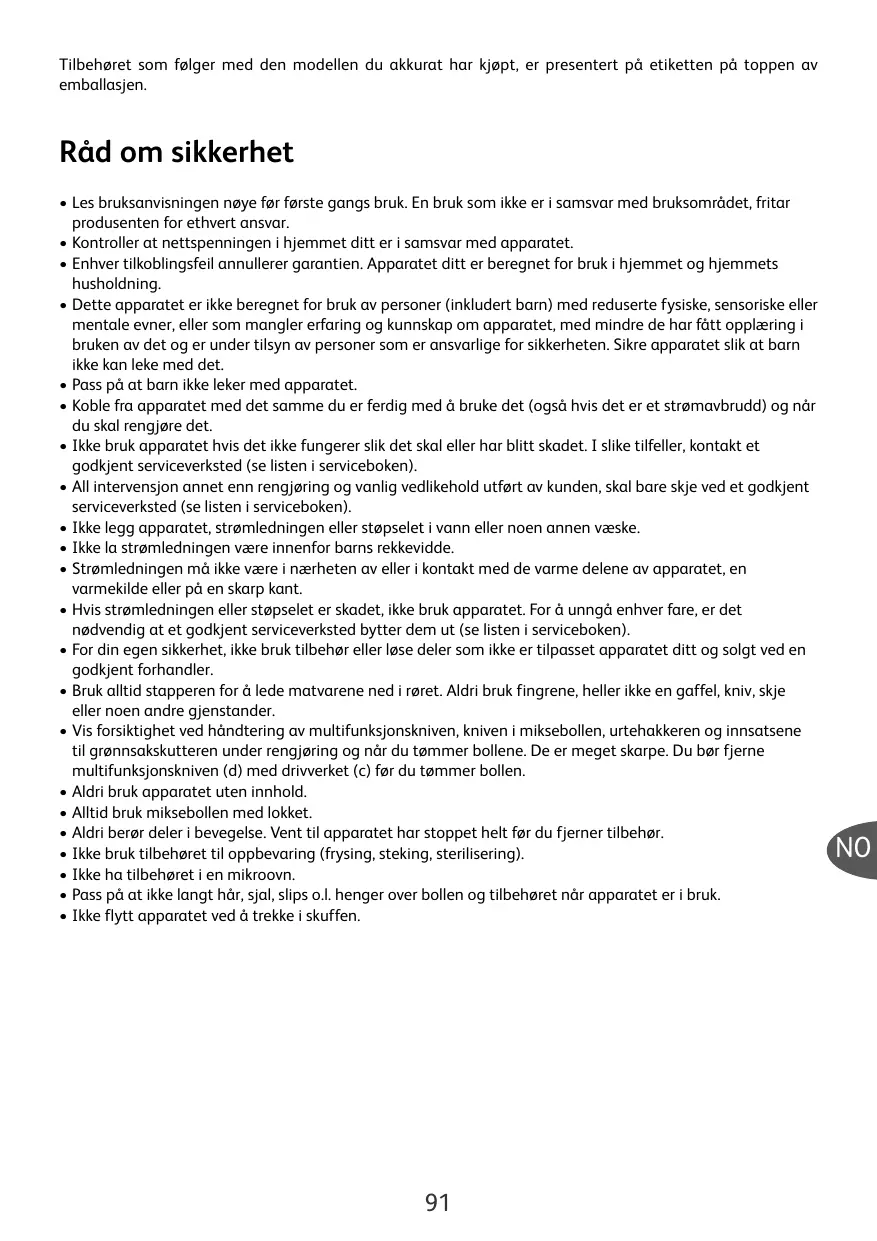 Tilbehøret som følger med den modellen du akkurat har kjøpt, er presentert på etiketten på toppen av emballasjen.

Råd om sikkerhet

• Les bruksanvisningen nøye før første gangs bruk. En bruk som ikke er i samsvar med bruksområdet, fritar produsenten for ethvert ansvar.
• Kontroller at nettspenningen i hjemmet ditt er i samsvar med apparatet.
• Enhver tilkoblingsfeil annullerer garantien. Apparatet ditt er beregnet for bruk i hjemmet og hjemmets husholdning.
• Dette apparatet er ikke beregnet for bruk av personer (inkludert barn) med reduserte fysiske, sensoriske eller mentale evner, eller som mangler erfaring og kunnskap om apparatet, med mindre de har fått opplæring i bruken av det og er under tilsyn av personer som er ansvarlige for sikkerheten. Sikre apparatet slik at barn ikke kan leke med det.
• Pass på at barn ikke leker med apparatet.
• Koble fra apparatet med det samme du er ferdig med å bruke det (også hvis det er et strømavbrudd) og når du skal rengjøre det.
• Ikke bruk apparatet hvis det ikke fungerer slik det skal eller har blitt skadet. I slike tilfeller, kontakt et godkjent serviceverksted (se listen i serviceboken).
• All intervensjon annet enn rengjøring og vanlig vedlikehold utført av kunden, skal bare skje ved et godkjent serviceverksted (se listen i serviceboken).
• Ikke legg apparatet, strømledningen eller støpselet i vann eller noen annen væske.
• Ikke la strømledningen være innenfor barns rekkevidde.
• Strømledningen må ikke være i nærheten av eller i kontakt med de varme delene av apparatet, en varmekilde eller på en skarp kant.
• Hvis strømledningen eller støpselet er skadet, ikke bruk apparatet. For å unngå enhver fare, er det nødvendig at et godkjent serviceverksted bytter dem ut (se listen i serviceboken).
• For din egen sikkerhet, ikke bruk tilbehør eller løse deler som ikke er tilpasset apparatet ditt og solgt ved en godkjent forhandler.
• Bruk alltid stapperen for å lede matvarene ned i røret. Aldri bruk fingrene, heller ikke en gaffel, kniv, skje eller noen andre gjenstander.
• Vis forsiktighet ved håndtering av multifunksjonskniven, kniven i miksebollen, urtehakkeren og innsatsene til grønnsakskutteren under rengjøring og når du tømmer bollene. De er meget skarpe. Du bør fjerne multifunksjonskniven (d) med drivverket (c) før du tømmer bollen.
• Aldri bruk apparatet uten innhold.
• Alltid bruk miksebollen med lokket.
• Aldri berør deler i bevegelse. Vent til apparatet har stoppet helt før du fjerner tilbehør.
• Ikke bruk tilbehøret til oppbevaring (frysing, steking, sterilisering).
• Ikke ha tilbehøret i en mikroovn.
• Pass på at ikke langt hår, sjal, slips o.l. henger over bollen og tilbehøret når apparatet er i bruk.
• Ikke flytt apparatet ved å trekke i skuffen.

NO

91